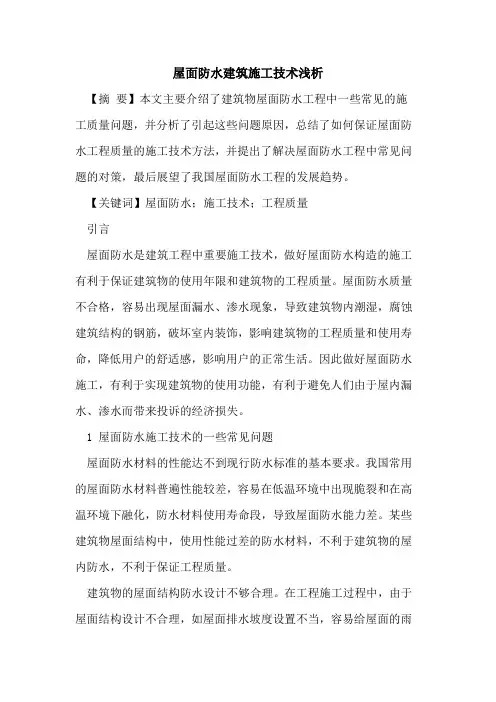 屋面防水建筑施工技术浅析

【摘 要】本文主要介绍了建筑物屋面防水工程中一些常见的施工质量问题，并分析了引起这些问题原因，总结了如何保证屋面防水工程质量的施工技术方法，并提出了解决屋面防水工程中常见问题的对策，最后展望了我国屋面防水工程的发展趋势。

【关键词】屋面防水；施工技术；工程质量

引言

屋面防水是建筑工程中重要施工技术，做好屋面防水构造的施工有利于保证建筑物的使用年限和建筑物的工程质量。屋面防水质量不合格，容易出现屋面漏水、渗水现象，导致建筑物内潮湿，腐蚀建筑结构的钢筋，破坏室内装饰，影响建筑物的工程质量和使用寿命，降低用户的舒适感，影响用户的正常生活。因此做好屋面防水施工，有利于实现建筑物的使用功能，有利于避免人们由于屋内漏水、渗水而带来投诉的经济损失。

1 屋面防水施工技术的一些常见问题

屋面防水材料的性能达不到现行防水标准的基本要求。我国常用的屋面防水材料普遍性能较差，容易在低温环境中出现脆裂和在高温环境下融化，防水材料使用寿命段，导致屋面防水能力差。某些建筑物屋面结构中，使用性能过差的防水材料，不利于建筑物的屋内防水，不利于保证工程质量。

建筑物的屋面结构防水设计不够合理。在工程施工过程中，由于屋面结构设计不合理，如屋面排水坡度设置不当，容易给屋面的雨